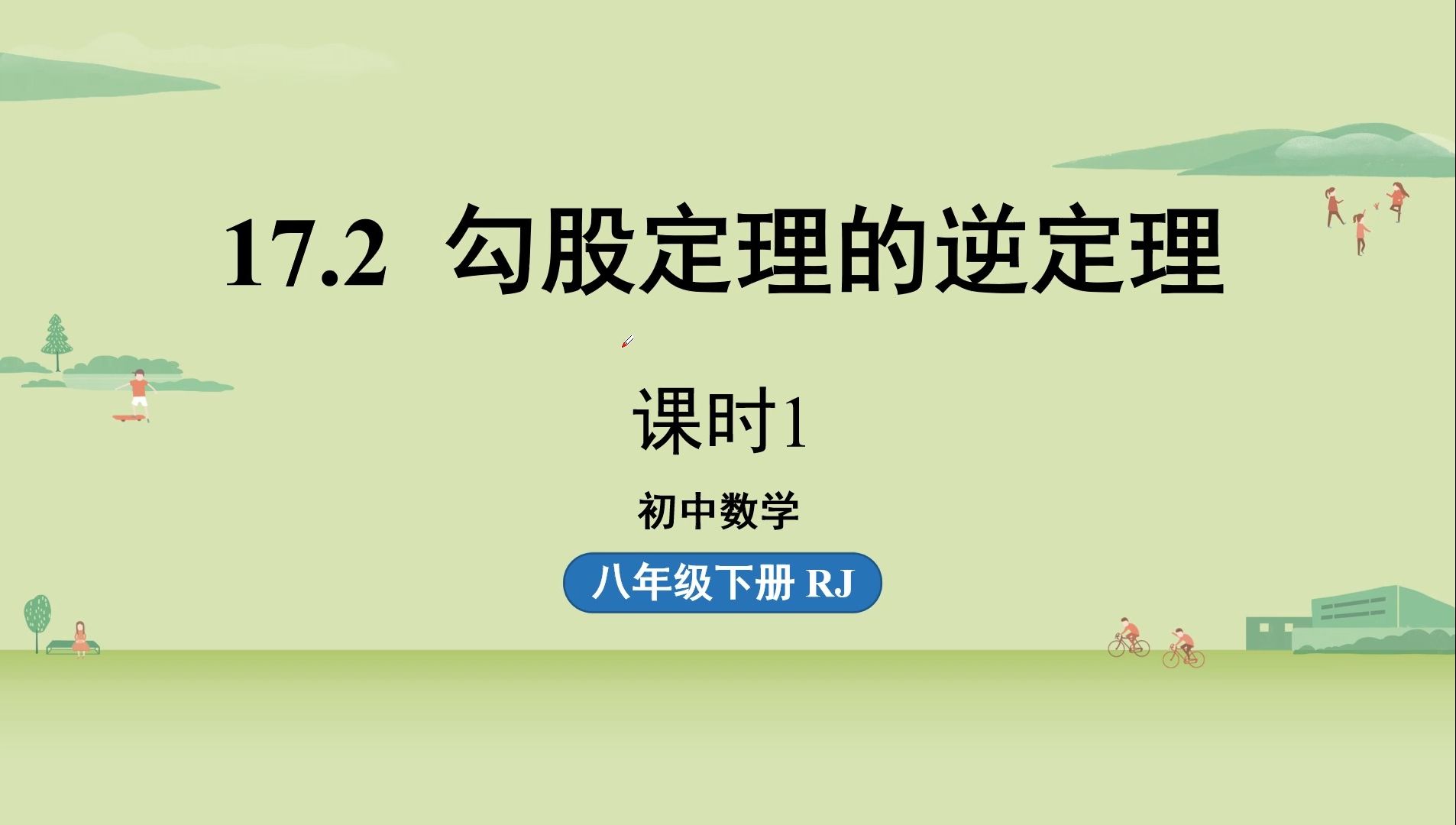 17.2 勾股定理的逆定理

课时1

初中数学

八年级下册 RJ